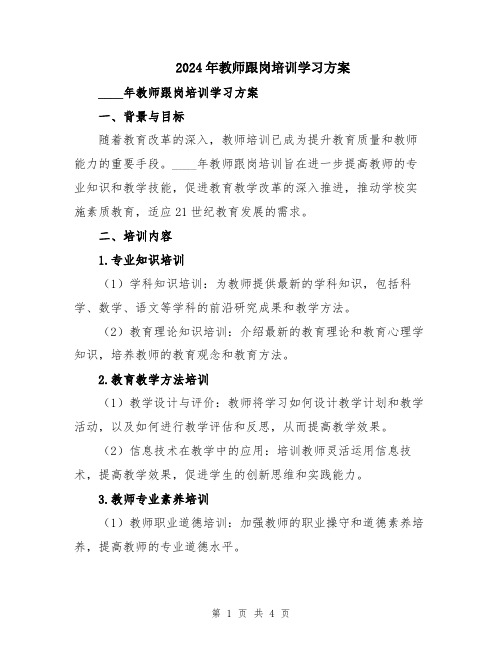 2024年教师跟岗培训学习方案

____年教师跟岗培训学习方案

一、背景与目标

随着教育改革的深入，教师培训已成为提升教育质量和教师能力的重要手段。____年教师跟岗培训旨在进一步提高教师的专业知识和教学技能，促进教育教学改革的深入推进，推动学校实施素质教育，适应21世纪教育发展的需求。

二、培训内容

1.专业知识培训

（1）学科知识培训：为教师提供最新的学科知识，包括科学、数学、语文等学科的前沿研究成果和教学方法。

（2）教育理论知识培训：介绍最新的教育理论和教育心理学知识，培养教师的教育观念和教育方法。

2.教育教学方法培训

（1）教学设计与评价：教师将学习如何设计教学计划和教学活动，以及如何进行教学评估和反思，从而提高教学效果。

（2）信息技术在教学中的应用：培训教师灵活运用信息技术，提高教学效果，促进学生的创新思维和实践能力。

3.教师专业素养培训

（1）教师职业道德培训：加强教师的职业操守和道德素养培养，提高教师的专业道德水平。

第 1 页 共 4 页